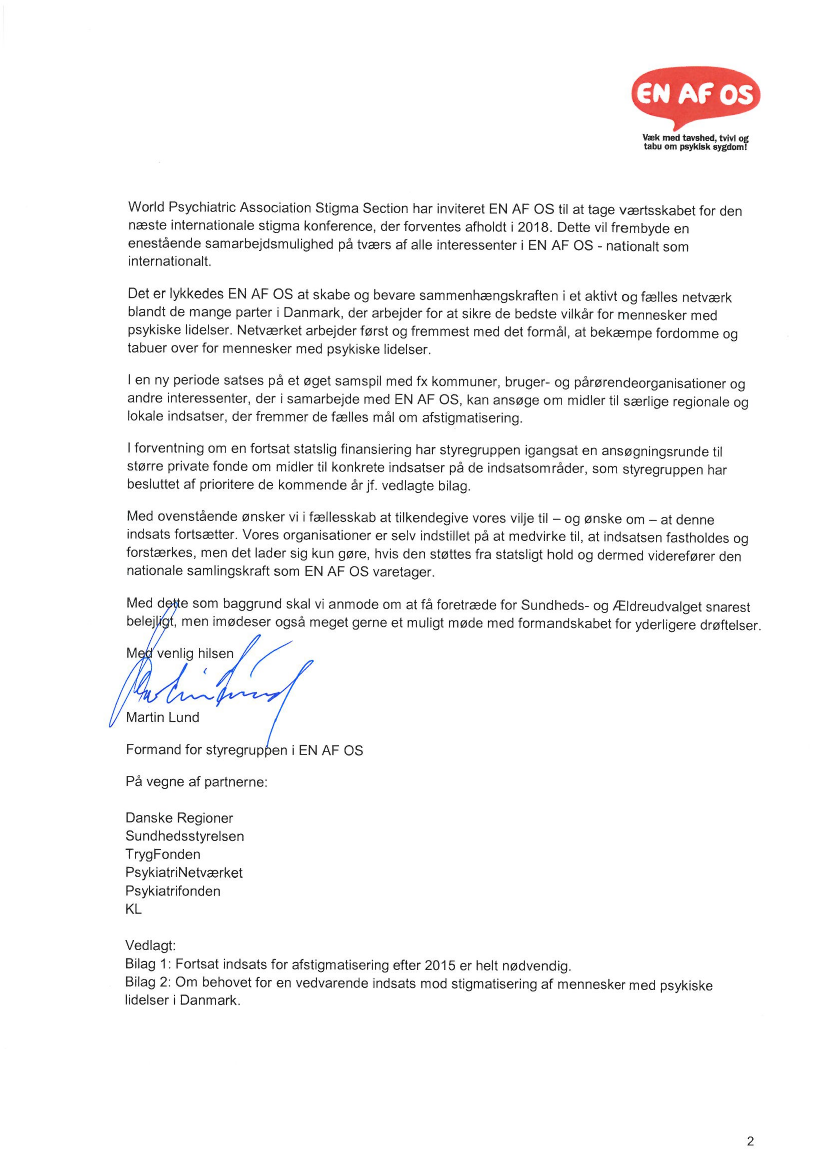 EN AF OS
Væk med tavshed, tvivl og tabu om psykisk sygdom!

World Psychiatric Association Stigma Section har inviteret EN AF OS til at tage værtsskabet for den næste internationale stigma konference, der forventes afholdt i 2018. Dette vil frembyde en enestående samarbejdsmulighed på tværs af alle interessenter i EN AF OS - nationalt som internationalt.

Det er lykkedes EN AF OS at skabe og bevare sammenhængskraften i et aktivt og fælles netværk blandt de mange parter i Danmark, der arbejder for at sikre de bedste vilkår for mennesker med psykiske lidelser. Netværket arbejder først og fremmest med det formål, at bekæmpe fordomme og tabuer over for mennesker med psykiske lidelser.

I en ny periode satses på et øget samspil med fx kommuner, bruger- og pårørendeorganisationer og andre interessenter, der i samarbejde med EN AF OS, kan ansøge om midler til særlige regionale og lokale indsatser, der fremmer de fælles mål om afstigmatisering.

I forventning om en fortsat statslig finansiering har styregruppen igangsat en ansøgningsrunde til større private fonde om midler til konkrete indsatser på de indsatsområder, som styregruppen har besluttet af prioritere de kommende år jf. vedlagte bilag.

Med ovenstående ønsker vi i fællesskab at tilkendegive vores vilje til – og ønske om – at denne indsats fortsætter. Vores organisationer er selv indstillet på at medvirke til, at indsatsen fastholdes og forstærkes, men det lader sig kun gøre, hvis den støttes fra statsligt hold og dermed viderefører den nationale samlingskraft som EN AF OS varetager.

Med dette som baggrund skal vi anmode om at få foretræde for Sundheds- og Ældreudvalget snarest belejligt, men imødeser også meget gerne et muligt møde med formandskabet for yderligere drøftelser.

Med venlig hilsen

Martin Lund

Formand for styregruppen i EN AF OS

På vegne af partnerne:

Danske Regioner
Sundhedsstyrelsen
TrygFonden
PsykiatriNetværket
Psykiatrifonden
KL

Vedlagt:
Bilag 1: Fortsat indsats for afstigmatisering efter 2015 er helt nødvendig.
Bilag 2: Om behovet for en vedvarende indsats mod stigmatisering af mennesker med psykiske lidelser i Danmark.

2